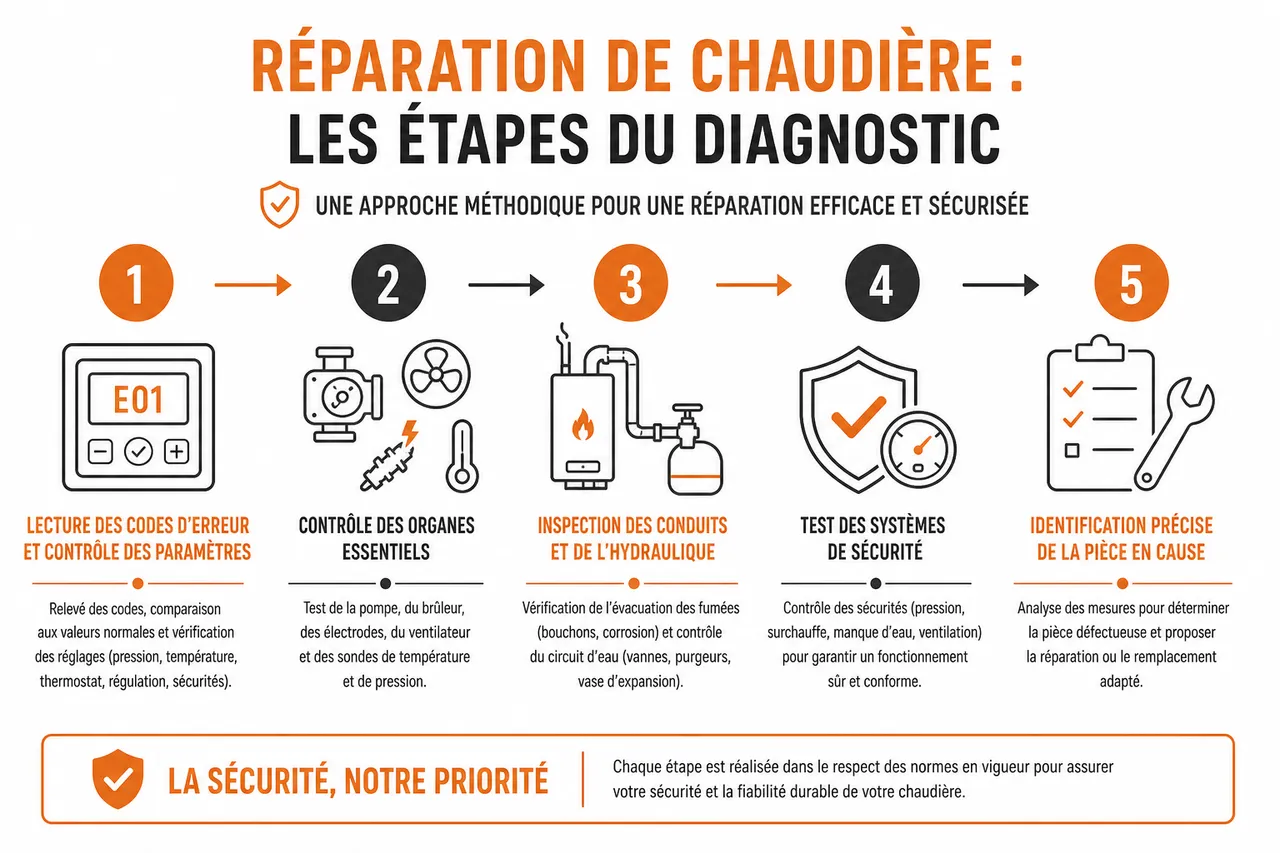 RÉPARATION DE CHAUDIÈRE :
LES ÉTAPES DU DIAGNOSTIC

UNE APPROCHE MÉTHODIQUE POUR UNE RÉPARATION EFFICACE ET SÉCURISÉE

1

E01

LECTURE DES CODES D'ERREUR ET CONTRÔLE DES PARAMÈTRES

Relevé des codes, comparaison aux valeurs normales et vérification des réglages (pression, température, thermostat, régulation, sécurités).

2

CONTRÔLE DES ORGANES ESSENTIELS

Test de la pompe, du brûleur, des électrodes, du ventilateur et des sondes de température et de pression.

3

INSPECTION DES CONDUITS ET DE L'HYDRAULIQUE

Vérification de l'évacuation des fumées (bouchons, corrosion) et contrôle du circuit d'eau (vannes, purgeurs, vase d'expansion).

4

TEST DES SYSTÈMES DE SÉCURITÉ

Contrôle des sécurités (pression, surchauffe, manque d'eau, ventilation) pour garantir un fonctionnement sûr et conforme.

5

IDENTIFICATION PRÉCISE DE LA PIÈCE EN CAUSE

Analyse des mesures pour déterminer la pièce défectueuse et proposer la réparation ou le remplacement adapté.

LA SÉCURITÉ, NOTRE PRIORITÉ

Chaque étape est réalisée dans le respect des normes en vigueur pour assurer votre sécurité et la fiabilité durable de votre chaudière.